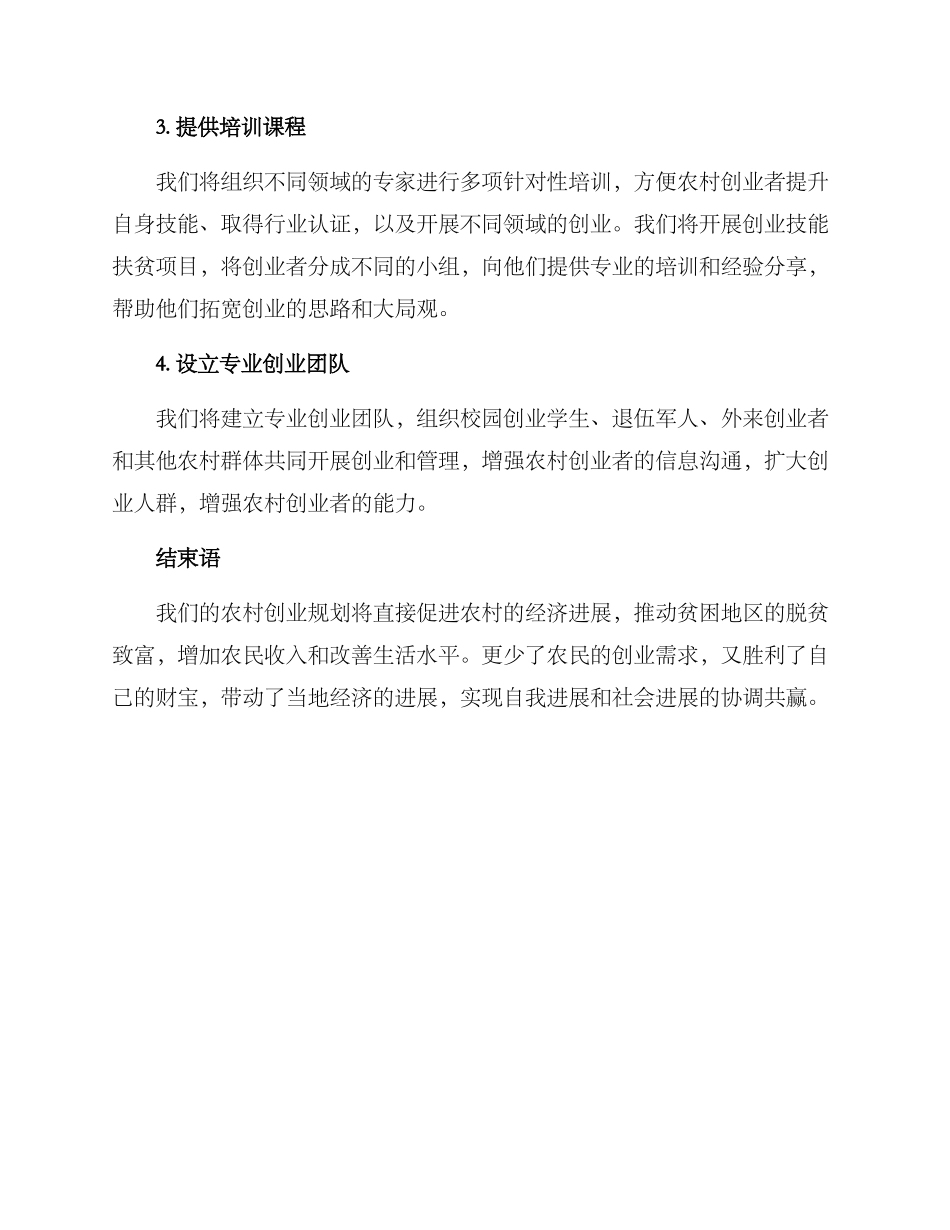 3. 提供培训课程

我们将组织不同领域的专家进行多项针对性培训，方便农村创业者提升自身技能、取得行业认证，以及开展不同领域的创业。我们将开展创业技能扶贫项目，将创业者分成不同的小组，向他们提供专业的培训和经验分享，帮助他们拓宽创业的思路和大局观。

4. 设立专业创业团队

我们将建立专业创业团队，组织校园创业学生、退伍军人、外来创业者和其他农村群体共同开展创业和管理，增强农村创业者的信息沟通，扩大创业人群，增强农村创业者的能力。

结束语

我们的农村创业规划将直接促进农村的经济进展，推动贫困地区的脱贫致富，增加农民收入和改善生活水平。更少了农民的创业需求，又胜利了自己的财宝，带动了当地经济的进展，实现自我进展和社会进展的协调共赢。